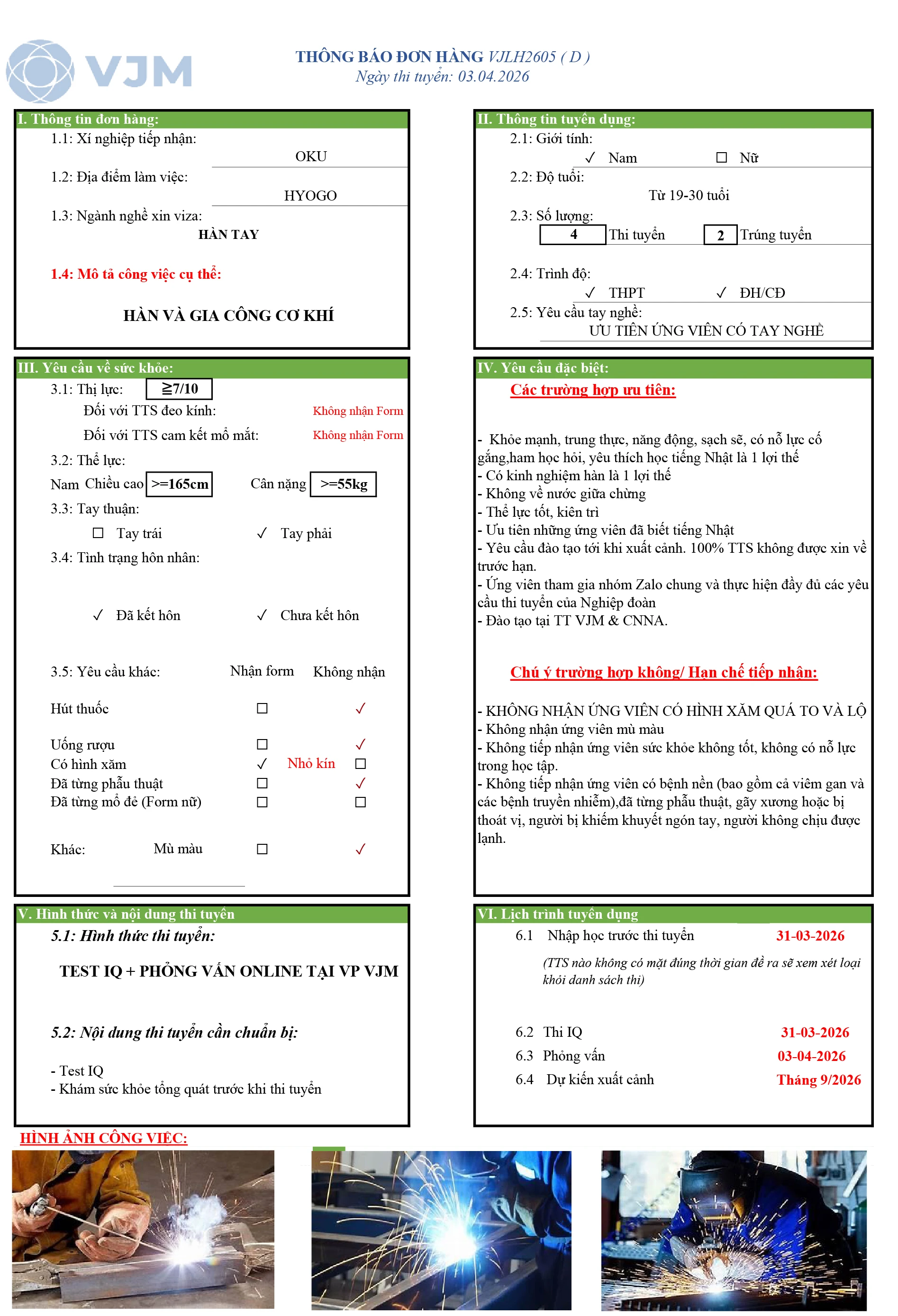 VJM

THÔNG BÁO ĐƠN HÀNG VJLH2605 ( D )
Ngày thi tuyển: 03.04.2026

I. Thông tin đơn hàng:
1.1: Xí nghiệp tiếp nhận:
OKU
1.2: Địa điểm làm việc:
HYOGO
1.3: Ngành nghề xin viza:
HÀN TAY
1.4: Mô tả công việc cụ thể:
HÀN VÀ GIA CÔNG CƠ KHÍ

II. Thông tin tuyển dụng:
2.1: Giới tính:
✓ Nam ☐ Nữ
2.2: Độ tuổi:
Từ 19-30 tuổi
2.3: Số lượng:
4 Thi tuyển 2 Trúng tuyển
2.4: Trình độ:
✓ THPT ✓ ĐH/CĐ
2.5: Yêu cầu tay nghề:
ƯU TIÊN ỨNG VIÊN CÓ TAY NGHỀ

III. Yêu cầu về sức khỏe:
3.1: Thị lực: ≧7/10
Đối với TTS đeo kính: Không nhận Form
Đối với TTS cam kết mổ mắt: Không nhận Form
3.2: Thể lực:
Nam Chiều cao >=165cm Cân nặng >=55kg
3.3: Tay thuận:
☐ Tay trái ✓ Tay phải
3.4: Tình trạng hôn nhân:
✓ Đã kết hôn ✓ Chưa kết hôn
3.5: Yêu cầu khác: Nhận form Không nhận
Hút thuốc ☐ ✓
Uống rượu ☐ ✓
Có hình xăm ✓ Nhỏ kín ☐
Đã từng phẫu thuật ☐ ✓
Đã từng mổ đẻ (Form nữ) ☐ ☐
Khác: Mù màu ☐ ✓

IV. Yêu cầu đặc biệt:
Các trường hợp ưu tiên:
- Khỏe mạnh, trung thực, năng động, sạch sẽ, có nỗ lực cố gắng,ham học hỏi, yêu thích học tiếng Nhật là 1 lợi thế
- Có kinh nghiệm hàn là 1 lợi thế
- Không về nước giữa chừng
- Thể lực tốt, kiên trì
- Ưu tiên những ứng viên đã biết tiếng Nhật
- Yêu cầu đào tạo tới khi xuất cảnh. 100% TTS không được xin về trước hạn.
- Ứng viên tham gia nhóm Zalo chung và thực hiện đầy đủ các yêu cầu thi tuyển của Nghiệp đoàn
- Đào tạo tại TT VJM & CNNA.

Chú ý trường hợp không/ Hạn chế tiếp nhận:
- KHÔNG NHẬN ỨNG VIÊN CÓ HÌNH XĂM QUÁ TO VÀ LỘ
- Không nhận ứng viên mù màu
- Không tiếp nhận ứng viên sức khỏe không tốt, không có nỗ lực trong học tập.
- Không tiếp nhận ứng viên có bệnh nền (bao gồm cả viêm gan và các bệnh truyền nhiễm),đã từng phẫu thuật, gãy xương hoặc bị thoát vị, người bị khiếm khuyết ngón tay, người không chịu được lạnh.

V. Hình thức và nội dung thi tuyển
5.1: Hình thức thi tuyển:
TEST IQ + PHỎNG VẤN ONLINE TẠI VP VJM
5.2: Nội dung thi tuyển cần chuẩn bị:
- Test IQ
- Khám sức khỏe tổng quát trước khi thi tuyển

VI. Lịch trình tuyển dụng
6.1 Nhập học trước thi tuyển 31-03-2026
(TTS nào không có mặt đúng thời gian đề ra sẽ xem xét loại khỏi danh sách thi)
6.2 Thi IQ 31-03-2026
6.3 Phỏng vấn 03-04-2026
6.4 Dự kiến xuất cảnh Tháng 9/2026

HÌNH ẢNH CÔNG VIỆC: